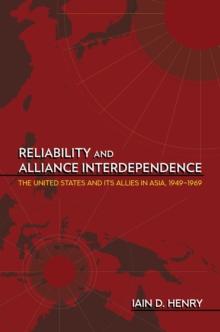 RELIABILITY AND ALLIANCE INTERDEPENDENCE

THE UNITED STATES AND ITS ALLIES IN ASIA, 1949–1969

IAIN D. HENRY